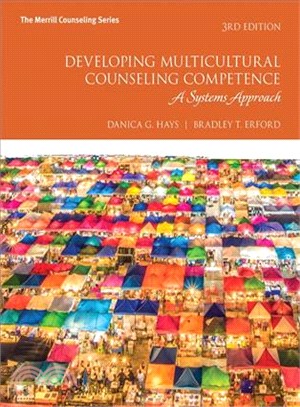 The Merrill Counseling Series

3RD EDITION

DEVELOPING MULTICULTURAL COUNSELING COMPETENCE

A Systems Approach

DANICA G. HAYS | BRADLEY T. ERFORD